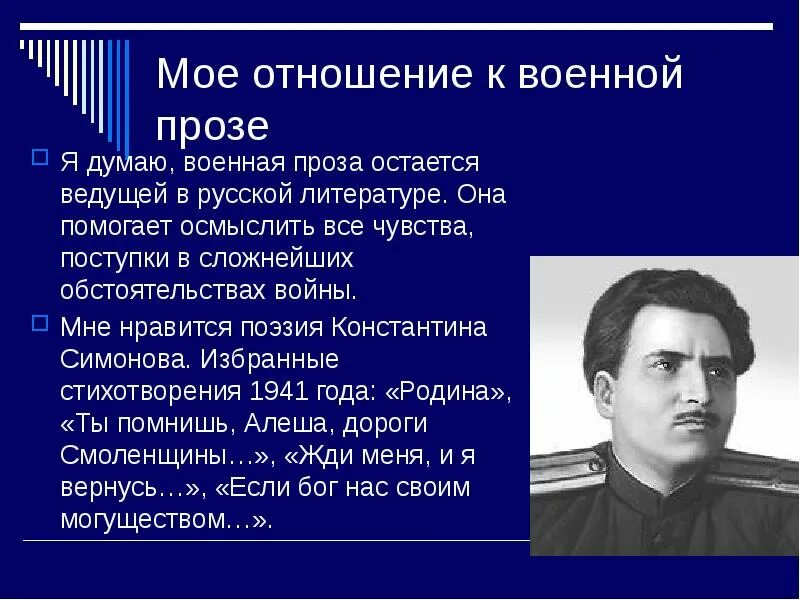 Мое отношение к военной прозе

Я думаю, военная проза остается ведущей в русской литературе. Она помогает осмыслить все чувства, поступки в сложнейших обстоятельствах войны.

Мне нравится поэзия Константина Симонова. Избранные стихотворения 1941 года: «Родина», «Ты помнишь, Алеша, дороги Смоленщины…», «Жди меня, и я вернусь…», «Если бог нас своим могуществом…».